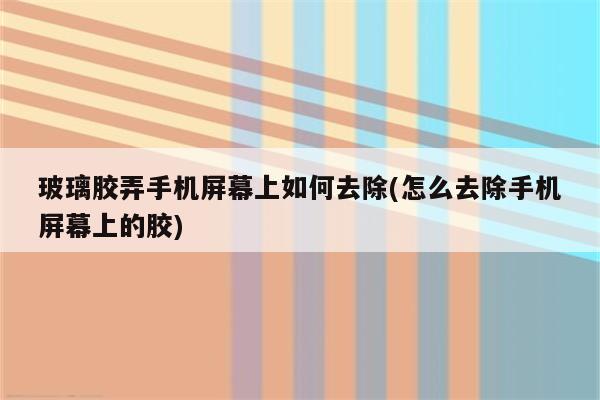 玻璃胶弄手机屏幕上如何去除(怎么去除手机屏幕上的胶)